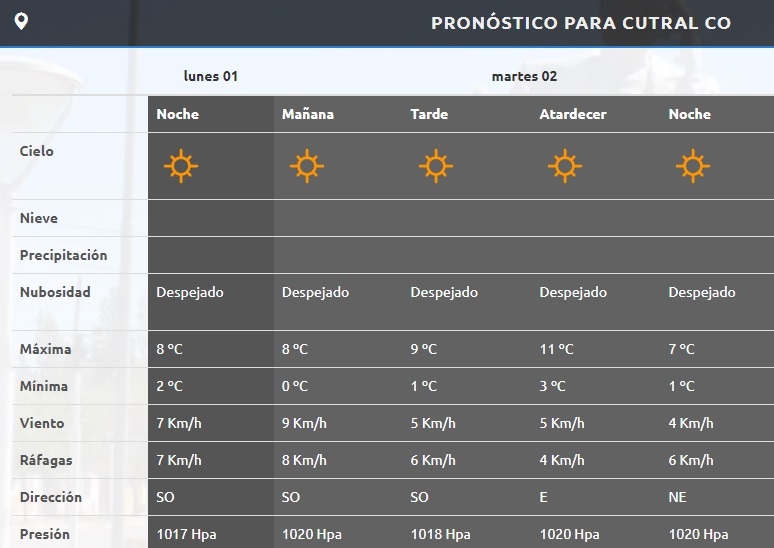 PRONÓSTICO PARA CUTRAL CO

| | lunes 01 | martes 02 | | | |
|---|---|---|---|---|---|
| | Noche | Mañana | Tarde | Atardecer | Noche |
| Cielo | | | | | |
| Nieve | | | | | |
| Precipitación | | | | | |
| Nubosidad | Despejado | Despejado | Despejado | Despejado | Despejado |
| Máxima | 8 ºC | 8 ºC | 9 ºC | 11 ºC | 7 ºC |
| Mínima | 2 ºC | 0 ºC | 1 ºC | 3 ºC | 1 ºC |
| Viento | 7 Km/h | 9 Km/h | 5 Km/h | 5 Km/h | 4 Km/h |
| Ráfagas | 7 Km/h | 8 Km/h | 6 Km/h | 4 Km/h | 6 Km/h |
| Dirección | SO | SO | SO | E | NE |
| Presión | 1017 Hpa | 1020 Hpa | 1018 Hpa | 1020 Hpa | 1020 Hpa |